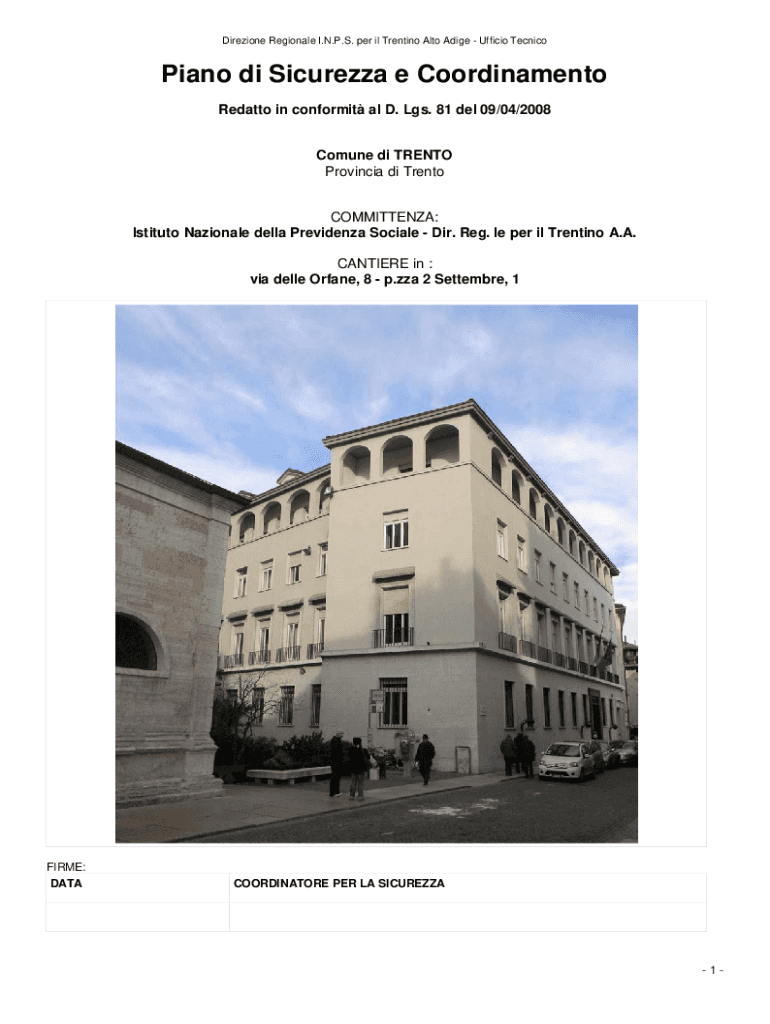 Direzione Regionale I.N.P.S. per il Trentino Alto Adige - Ufficio Tecnico

Piano di Sicurezza e Coordinamento

Redatto in conformità al D. Lgs. 81 del 09/04/2008

Comune di TRENTO
Provincia di Trento

COMMITTENZA:
Istituto Nazionale della Previdenza Sociale - Dir. Reg. le per il Trentino A.A.

CANTIERE in :
via delle Orfane, 8 - p.zza 2 Settembre, 1

FIRME:

| DATA | COORDINATORE PER LA SICUREZZA |
|---|---|
| | |

- 1 -